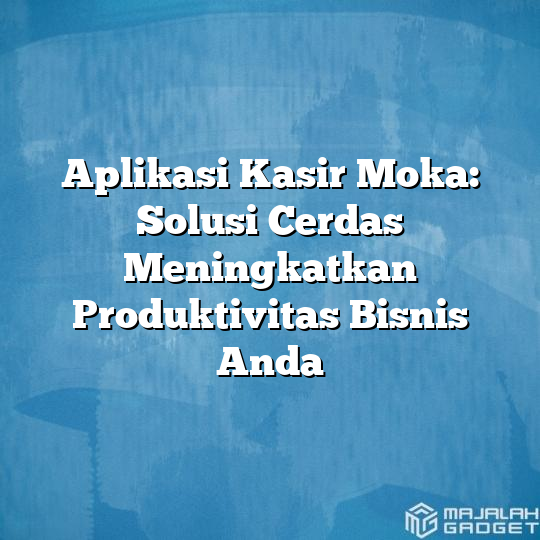 Aplikasi Kasir Moka: Solusi Cerdas Meningkatkan Produktivitas Bisnis Anda

MAJALAH GADGET